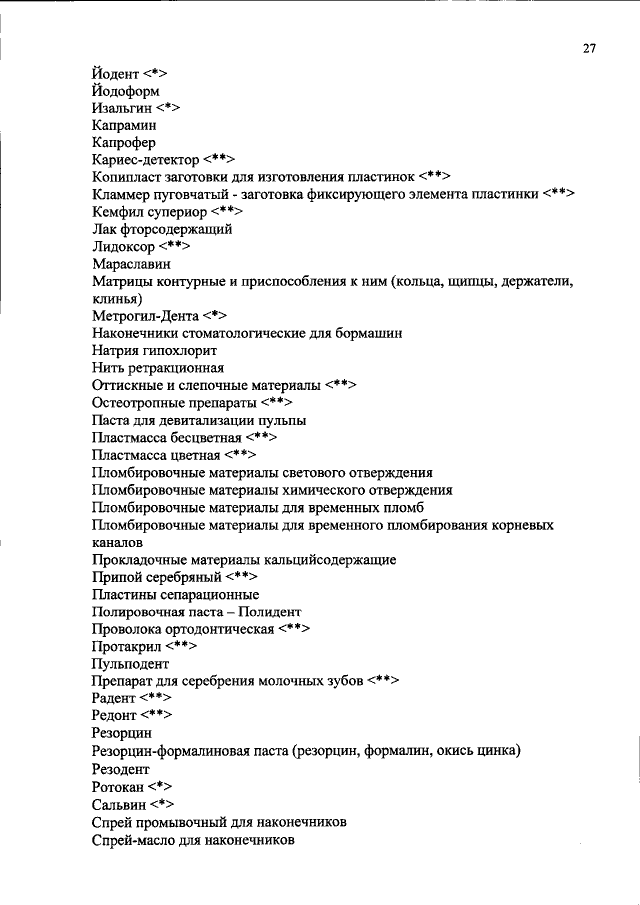 27

Йодент <*>
Йодоформ
Изальгин <*>
Капрамин
Капрофер
Кариес-детектор <**>
Копипласт заготовки для изготовления пластинок <**>
Кламмер пуговчатый - заготовка фиксирующего элемента пластинки <**>
Кемфил супериор <**>
Лак фторсодержащий
Лидоксор <**>
Мараславин
Матрицы контурные и приспособления к ним (кольца, щипцы, держатели, клинья)
Метрогил-Дента <*>
Наконечники стоматологические для бормашин
Натрия гипохлорит
Нить ретракционная
Оттискные и слепочные материалы <**>
Остеотропные препараты <**>
Паста для девитализации пульпы
Пластмасса бесцветная <**>
Пластмасса цветная <**>
Пломбировочные материалы светового отверждения
Пломбировочные материалы химического отверждения
Пломбировочные материалы для временных пломб
Пломбировочные материалы для временного пломбирования корневых каналов
Прокладочные материалы кальцийсодержащие
Припой серебряный <**>
Пластины сепарационные
Полировочная паста – Полидент
Проволока ортодонтическая <**>
Протакрил <**>
Пульподент
Препарат для серебрения молочных зубов <**>
Радент <**>
Редонт <**>
Резорцин
Резорцин-формалиновая паста (резорцин, формалин, окись цинка)
Резодент
Ротокан <*>
Сальвин <*>
Спрей промывочный для наконечников
Спрей-масло для наконечников